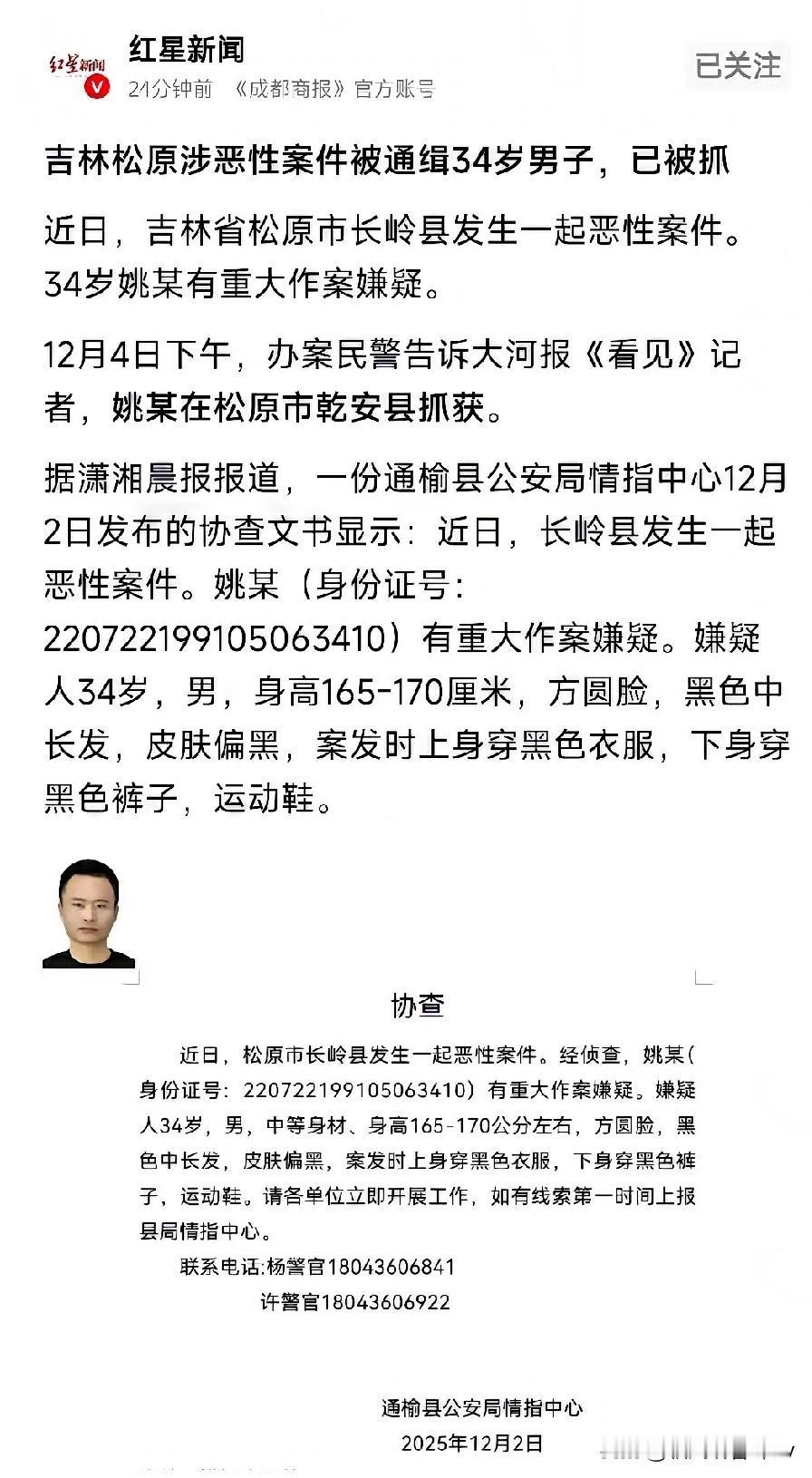 红星新闻

红星新闻
24分钟前 《成都商报》官方账号

已关注

吉林松原涉恶性案件被通缉34岁男子，已被抓

近日，吉林省松原市长岭县发生一起恶性案件。34岁姚某有重大作案嫌疑。

12月4日下午，办案民警告诉大河报《看见》记者，姚某在松原市乾安县抓获。

据潇湘晨报报道，一份通榆县公安局情指中心12月2日发布的协查文书显示：近日，长岭县发生一起恶性案件。姚某（身份证号：220722199105063410）有重大作案嫌疑。嫌疑人34岁，男，身高165-170厘米，方圆脸，黑色中长发，皮肤偏黑，案发时上身穿黑色衣服，下身穿黑色裤子，运动鞋。

协查

近日，松原市长岭县发生一起恶性案件。经侦查，姚某（身份证号：220722199105063410）有重大作案嫌疑。嫌疑人34岁，男，中等身材、身高165-170公分左右，方圆脸，黑色中长发，皮肤偏黑，案发时上身穿黑色衣服，下身穿黑色裤子，运动鞋。请各单位立即开展工作，如有线索第一时间上报县局情指中心。

联系电话:杨警官18043606841
许警官18043606922

通榆县公安局情指中心
2025年12月2日